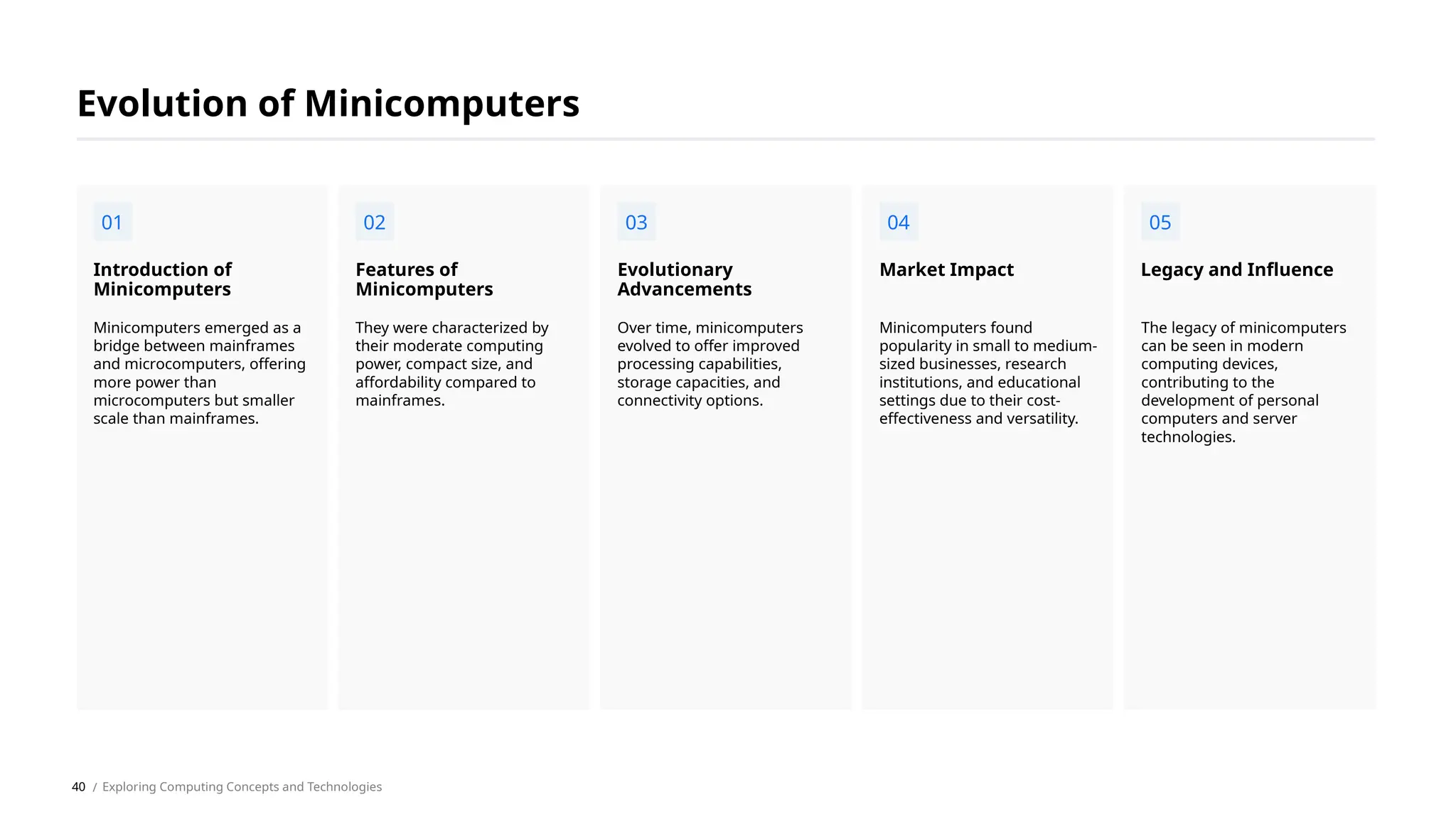 Evolution of Minicomputers

01

Introduction of Minicomputers

Minicomputers emerged as a bridge between mainframes and microcomputers, offering more power than microcomputers but smaller scale than mainframes.

02

Features of Minicomputers

They were characterized by their moderate computing power, compact size, and affordability compared to mainframes.

03

Evolutionary Advancements

Over time, minicomputers evolved to offer improved processing capabilities, storage capacities, and connectivity options.

04

Market Impact

Minicomputers found popularity in small to medium-sized businesses, research institutions, and educational settings due to their cost-effectiveness and versatility.

05

Legacy and Influence

The legacy of minicomputers can be seen in modern computing devices, contributing to the development of personal computers and server technologies.

40 / Exploring Computing Concepts and Technologies